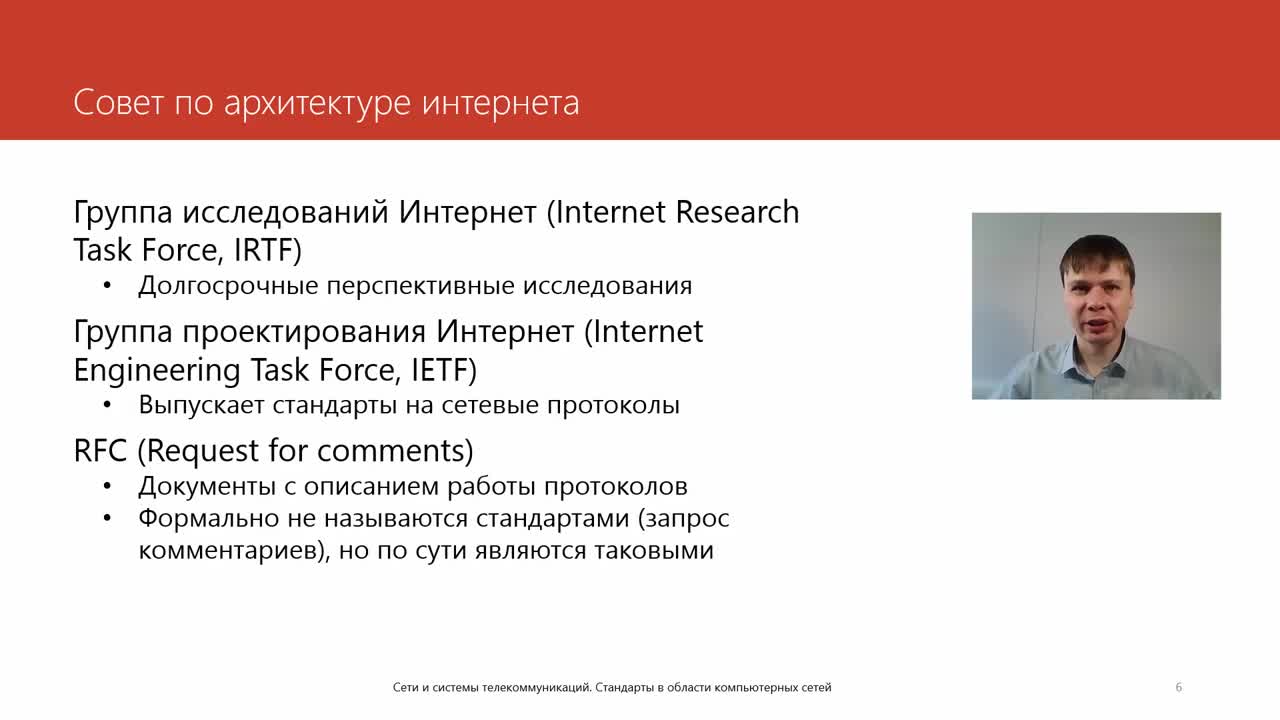 Совет по архитектуре интернета

Группа исследований Интернет (Internet Research Task Force, IRTF)

• Долгосрочные перспективные исследования

Группа проектирования Интернет (Internet Engineering Task Force, IETF)

• Выпускает стандарты на сетевые протоколы

RFC (Request for comments)

• Документы с описанием работы протоколов
• Формально не называются стандартами (запрос комментариев), но по сути являются таковыми

Сети и системы телекоммуникаций. Стандарты в области компьютерных сетей

6